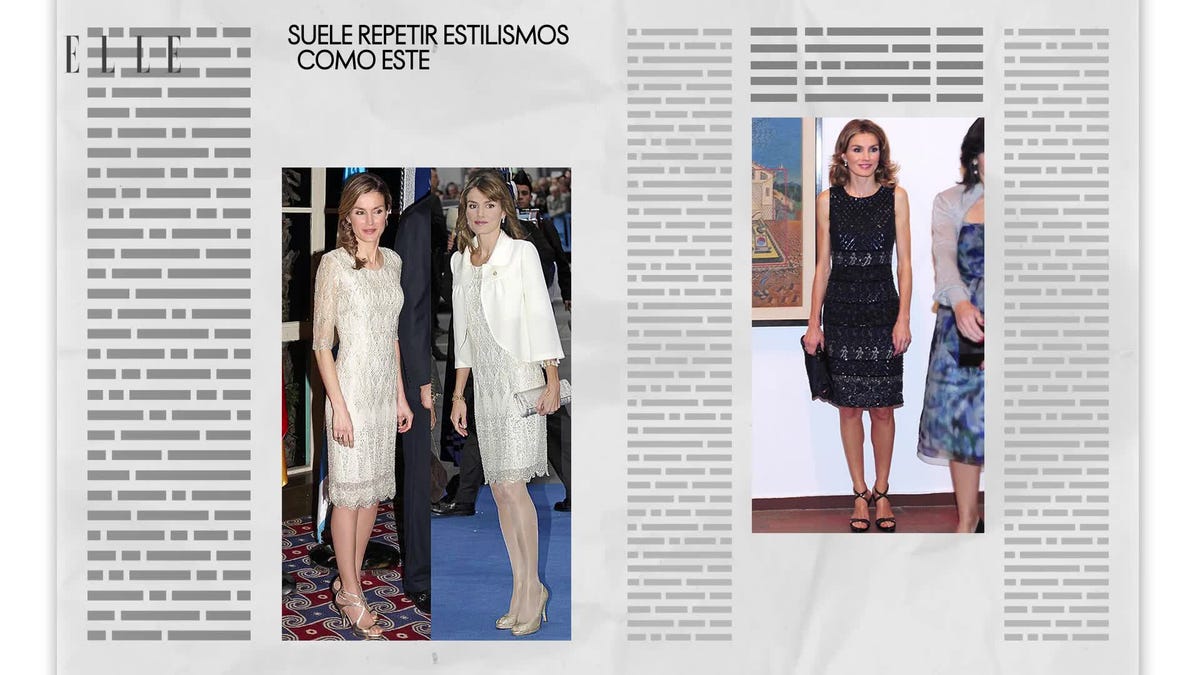 ELLE

SUELE REPETIR ESTILISMOS COMO ESTE